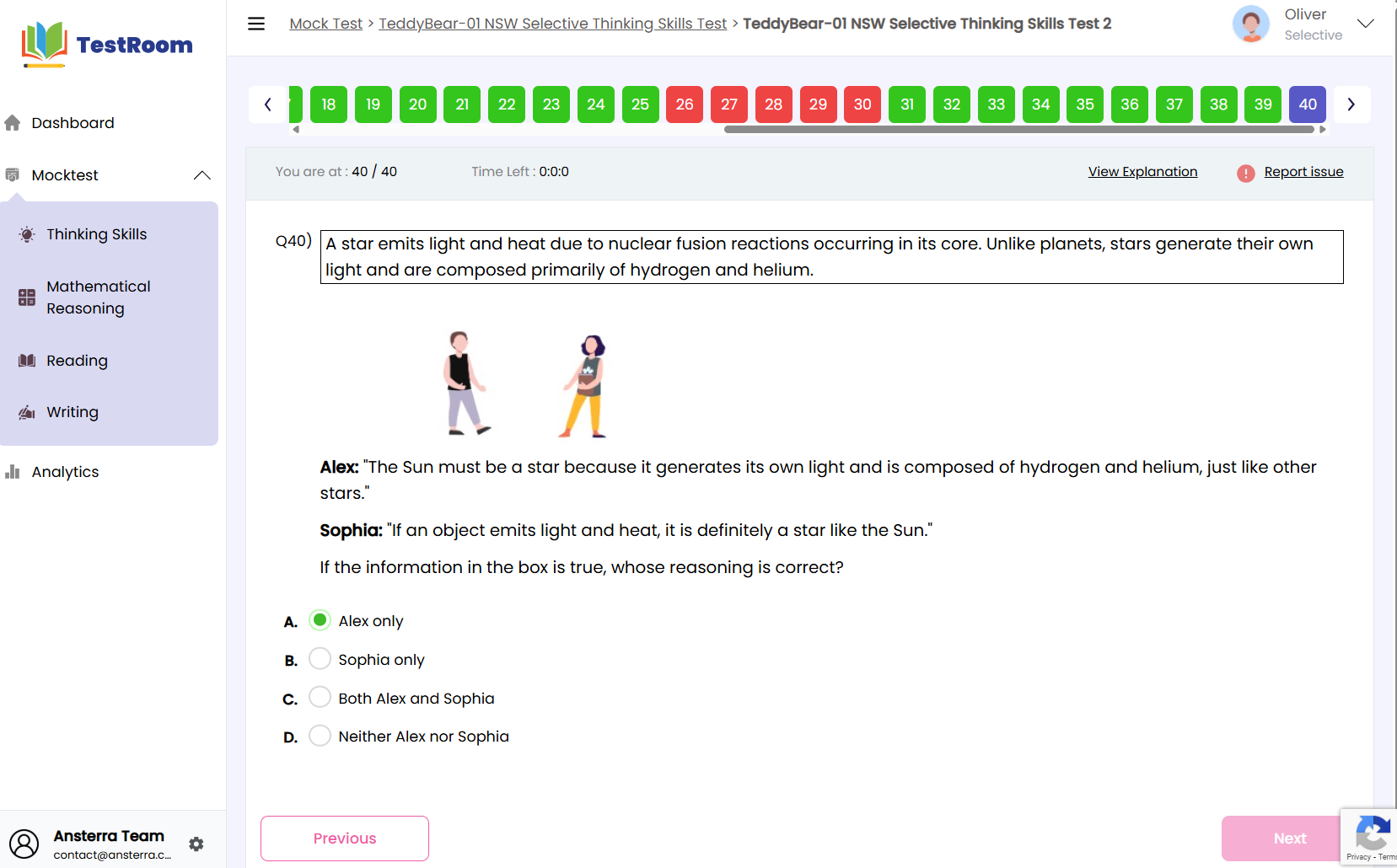 TestRoom

Dashboard

Mocktest

Thinking Skills

Mathematical Reasoning

Reading

Writing

Analytics

Ansterra Team
contact@ansterra.c...

Mock Test > TeddyBear-01 NSW Selective Thinking Skills Test > TeddyBear-01 NSW Selective Thinking Skills Test 2

Oliver
Selective

18 19 20 21 22 23 24 25 26 27 28 29 30 31 32 33 34 35 36 37 38 39 40

You are at : 40 / 40 Time Left : 0:0:0 View Explanation Report issue

Q40) A star emits light and heat due to nuclear fusion reactions occurring in its core. Unlike planets, stars generate their own light and are composed primarily of hydrogen and helium.

Alex: "The Sun must be a star because it generates its own light and is composed of hydrogen and helium, just like other stars."

Sophia: "If an object emits light and heat, it is definitely a star like the Sun."

If the information in the box is true, whose reasoning is correct?

A. Alex only

B. Sophia only

C. Both Alex and Sophia

D. Neither Alex nor Sophia

Previous

Next

Privacy - Terms